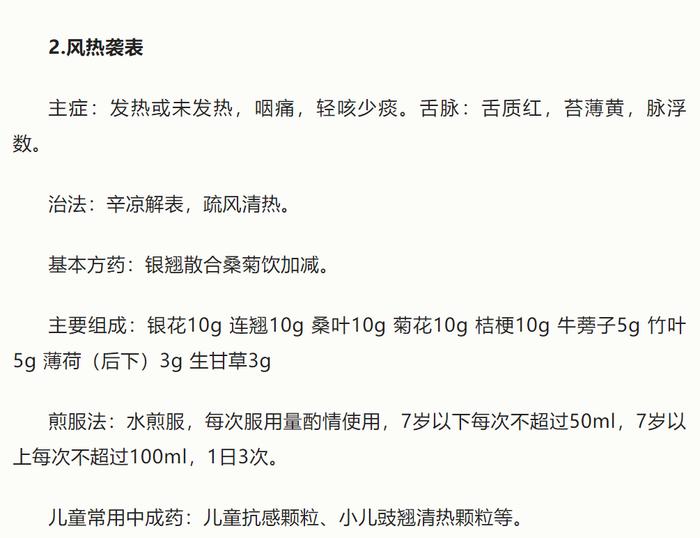 2.风热袭表

主症：发热或未发热，咽痛，轻咳少痰。舌脉：舌质红，苔薄黄，脉浮数。

治法：辛凉解表，疏风清热。

基本方药：银翘散合桑菊饮加减。

主要组成：银花10g 连翘10g 桑叶10g 菊花10g 桔梗10g 牛蒡子5g 竹叶5g 薄荷（后下）3g 生甘草3g

煎服法：水煎服，每次服用量酌情使用，7岁以下每次不超过50ml，7岁以上每次不超过100ml，1日3次。

儿童常用中成药：儿童抗感颗粒、小儿豉翘清热颗粒等。